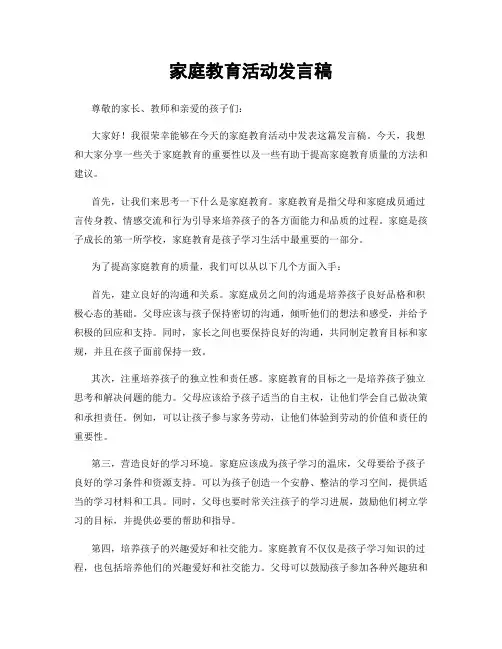 家庭教育活动发言稿

尊敬的家长、教师和亲爱的孩子们：

大家好！我很荣幸能够在今天的家庭教育活动中发表这篇发言稿。今天，我想和大家分享一些关于家庭教育的重要性以及一些有助于提高家庭教育质量的方法和建议。

首先，让我们来思考一下什么是家庭教育。家庭教育是指父母和家庭成员通过言传身教、情感交流和行为引导来培养孩子的各方面能力和品质的过程。家庭是孩子成长的第一所学校，家庭教育是孩子学习生活中最重要的一部分。

为了提高家庭教育的质量，我们可以从以下几个方面入手：

首先，建立良好的沟通和关系。家庭成员之间的沟通是培养孩子良好品格和积极心态的基础。父母应该与孩子保持密切的沟通，倾听他们的想法和感受，并给予积极的回应和支持。同时，家长之间也要保持良好的沟通，共同制定教育目标和家规，并且在孩子面前保持一致。

其次，注重培养孩子的独立性和责任感。家庭教育的目标之一是培养孩子独立思考和解决问题的能力。父母应该给予孩子适当的自主权，让他们学会自己做决策和承担责任。例如，可以让孩子参与家务劳动，让他们体验到劳动的价值和责任的重要性。

第三，营造良好的学习环境。家庭应该成为孩子学习的温床，父母要给予孩子良好的学习条件和资源支持。可以为孩子创造一个安静、整洁的学习空间，提供适当的学习材料和工具。同时，父母也要时常关注孩子的学习进展，鼓励他们树立学习的目标，并提供必要的帮助和指导。

第四，培养孩子的兴趣爱好和社交能力。家庭教育不仅仅是孩子学习知识的过程，也包括培养他们的兴趣爱好和社交能力。父母可以鼓励孩子参加各种兴趣班和